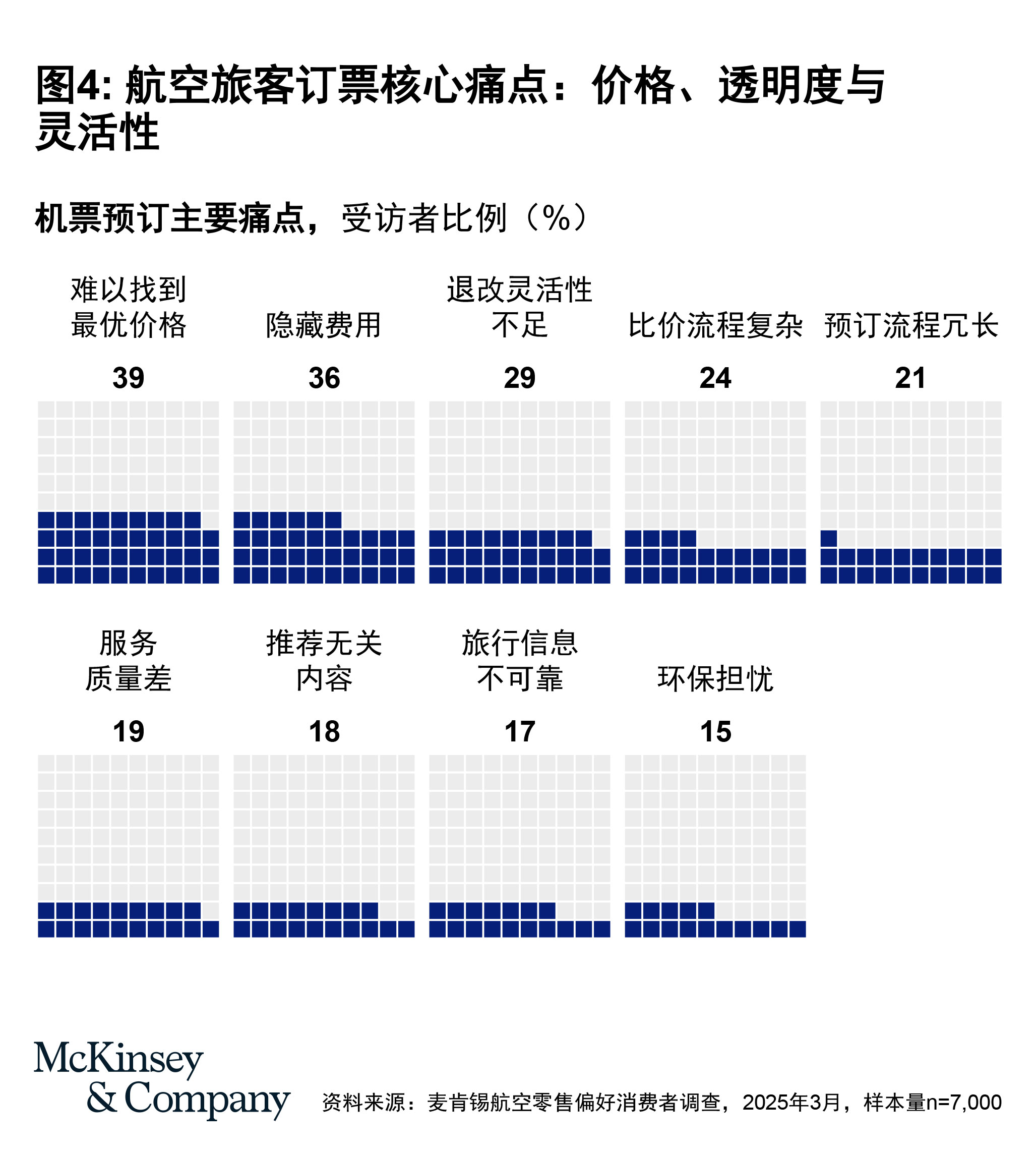 图4: 航空旅客订票核心痛点：价格、透明度与灵活性

机票预订主要痛点，受访者比例（%）

难以找到最优价格
39

隐藏费用
36

退改灵活性不足
29

比价流程复杂
24

预订流程冗长
21

服务质量差
19

推荐无关内容
18

旅行信息不可靠
17

环保担忧
15

McKinsey & Company

资料来源：麦肯锡航空零售偏好消费者调查，2025年3月，样本量n=7,000